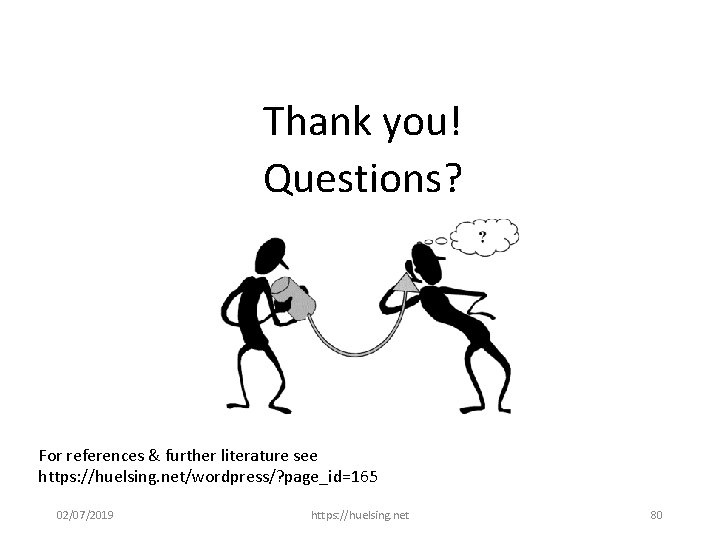 Thank you!
Questions?

?

For references & further literature see
https://huelsing.net/wordpress/?page_id=165

02/07/2019

https://huelsing.net

80